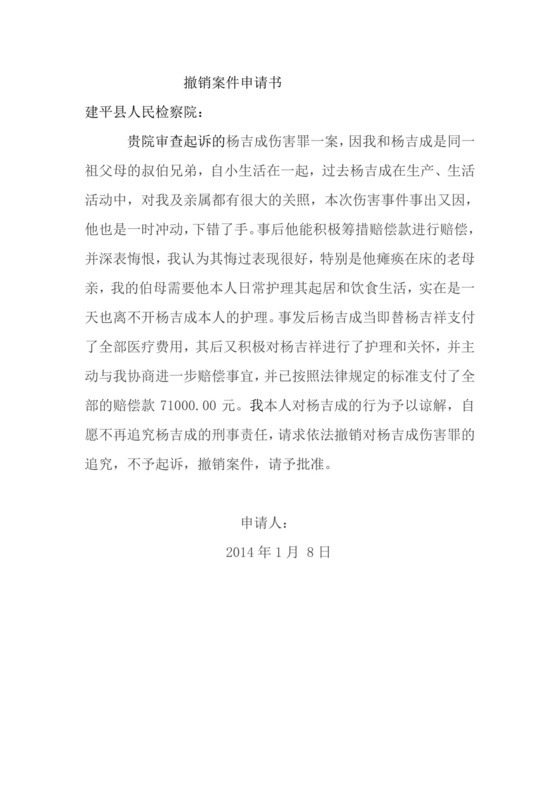 撤销案件申请书

建平县人民检察院：

贵院审查起诉的杨吉成伤害罪一案，因我和杨吉成是同一祖父母的叔伯兄弟，自小生活在一起，过去杨吉成在生产、生活活动中，对我及亲属都有很大的关照，本次伤害事件事出又因，他也是一时冲动，下错了手。事后他能积极筹措赔偿款进行赔偿，并深表悔恨，我认为其悔过表现很好，特别是他瘫痪在床的老母亲，我的伯母需要他本人日常护理其起居和饮食生活，实在是一天也离不开杨吉成本人的护理。事发后杨吉成当即替杨吉祥支付了全部医疗费用，其后又积极对杨吉祥进行了护理和关怀，并主动与我协商进一步赔偿事宜，并已按照法律规定的标准支付了全部的赔偿款 71000.00 元。我本人对杨吉成的行为予以谅解，自愿不再追究杨吉成的刑事责任，请求依法撤销对杨吉成伤害罪的追究，不予起诉，撤销案件，请予批准。

申请人：

2014 年 1 月 8 日